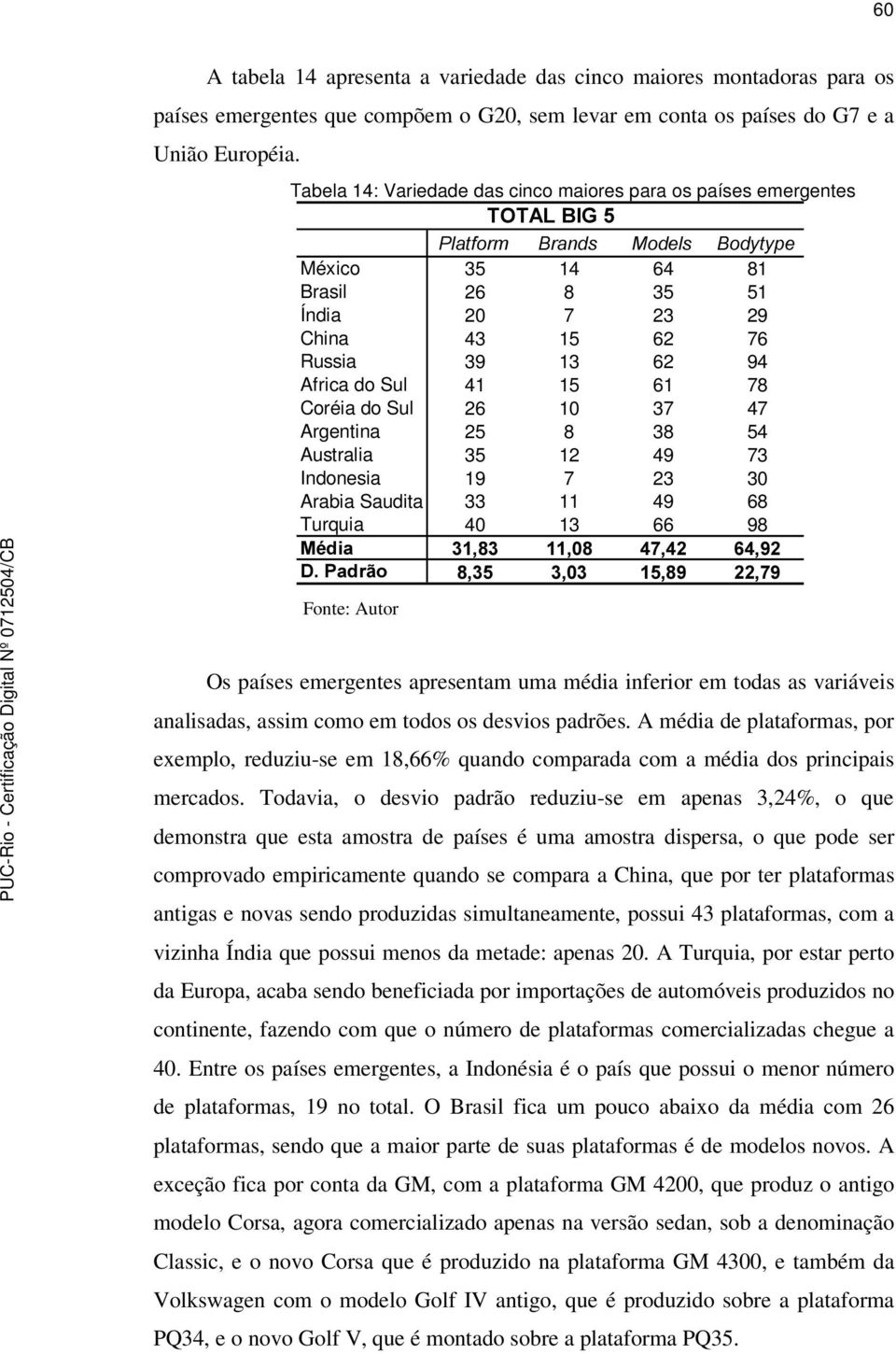 60

A tabela 14 apresenta a variedade das cinco maiores montadoras para os países emergentes que compõem o G20, sem levar em conta os países do G7 e a União Européia.

Tabela 14: Variedade das cinco maiores para os países emergentes

TOTAL BIG 5

| | Platform | Brands | Models | Bodytype |
|---|---|---|---|---|
| México | 35 | 14 | 64 | 81 |
| Brasil | 26 | 8 | 35 | 51 |
| Índia | 20 | 7 | 23 | 29 |
| China | 43 | 15 | 62 | 76 |
| Russia | 39 | 13 | 62 | 94 |
| Africa do Sul | 41 | 15 | 61 | 78 |
| Coréia do Sul | 26 | 10 | 37 | 47 |
| Argentina | 25 | 8 | 38 | 54 |
| Australia | 35 | 12 | 49 | 73 |
| Indonesia | 19 | 7 | 23 | 30 |
| Arabia Saudita | 33 | 11 | 49 | 68 |
| Turquia | 40 | 13 | 66 | 98 |
| Média | 31,83 | 11,08 | 47,42 | 64,92 |
| D. Padrão | 8,35 | 3,03 | 15,89 | 22,79 |

Fonte: Autor

Os países emergentes apresentam uma média inferior em todas as variáveis analisadas, assim como em todos os desvios padrões. A média de plataformas, por exemplo, reduziu-se em 18,66% quando comparada com a média dos principais mercados. Todavia, o desvio padrão reduziu-se em apenas 3,24%, o que demonstra que esta amostra de países é uma amostra dispersa, o que pode ser comprovado empiricamente quando se compara a China, que por ter plataformas antigas e novas sendo produzidas simultaneamente, possui 43 plataformas, com a vizinha Índia que possui menos da metade: apenas 20. A Turquia, por estar perto da Europa, acaba sendo beneficiada por importações de automóveis produzidos no continente, fazendo com que o número de plataformas comercializadas chegue a 40. Entre os países emergentes, a Indonésia é o país que possui o menor número de plataformas, 19 no total. O Brasil fica um pouco abaixo da média com 26 plataformas, sendo que a maior parte de suas plataformas é de modelos novos. A exceção fica por conta da GM, com a plataforma GM 4200, que produz o antigo modelo Corsa, agora comercializado apenas na versão sedan, sob a denominação Classic, e o novo Corsa que é produzido na plataforma GM 4300, e também da Volkswagen com o modelo Golf IV antigo, que é produzido sobre a plataforma PQ34, e o novo Golf V, que é montado sobre a plataforma PQ35.

PUC-Rio - Certificação Digital Nº 0712504/CB